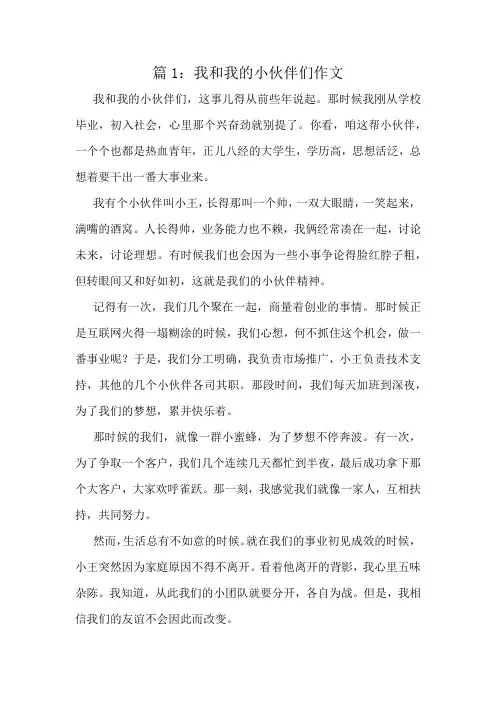 篇 1：我和我的小伙伴们作文

我和我的小伙伴们，这事儿得从前些年说起。那时候我刚从学校毕业，初入社会，心里那个兴奋劲就别提了。你看，咱这帮小伙伴，一个个也都是热血青年，正儿八经的大学生，学历高，思想活泛，总想着要干出一番大事业来。

我有个小伙伴叫小王，长得那叫一个帅，一双大眼睛，一笑起来，满嘴的酒窝。人长得帅，业务能力也不赖，我俩经常凑在一起，讨论未来，讨论理想。有时候我们也会因为一些小事争论得脸红脖子粗，但转眼间又和好如初，这就是我们的小伙伴精神。

记得有一次，我们几个聚在一起，商量着创业的事情。那时候正是互联网火得一塌糊涂的时候，我们心想，何不抓住这个机会，做一番事业呢？于是，我们分工明确，我负责市场推广，小王负责技术支持，其他的几个小伙伴各司其职。那段时间，我们每天加班到深夜，为了我们的梦想，累并快乐着。

那时候的我们，就像一群小蜜蜂，为了梦想不停奔波。有一次，为了争取一个客户，我们几个连续几天都忙到半夜，最后成功拿下那个大客户，大家欢呼雀跃。那一刻，我感觉我们就像一家人，互相扶持，共同努力。

然而，生活总有不如意的时候。就在我们的事业初见成效的时候，小王突然因为家庭原因不得不离开。看着他离开的背影，我心里五味杂陈。我知道，从此我们的小团队就要分开，各自为战。但是，我相信我们的友谊不会因此而改变。